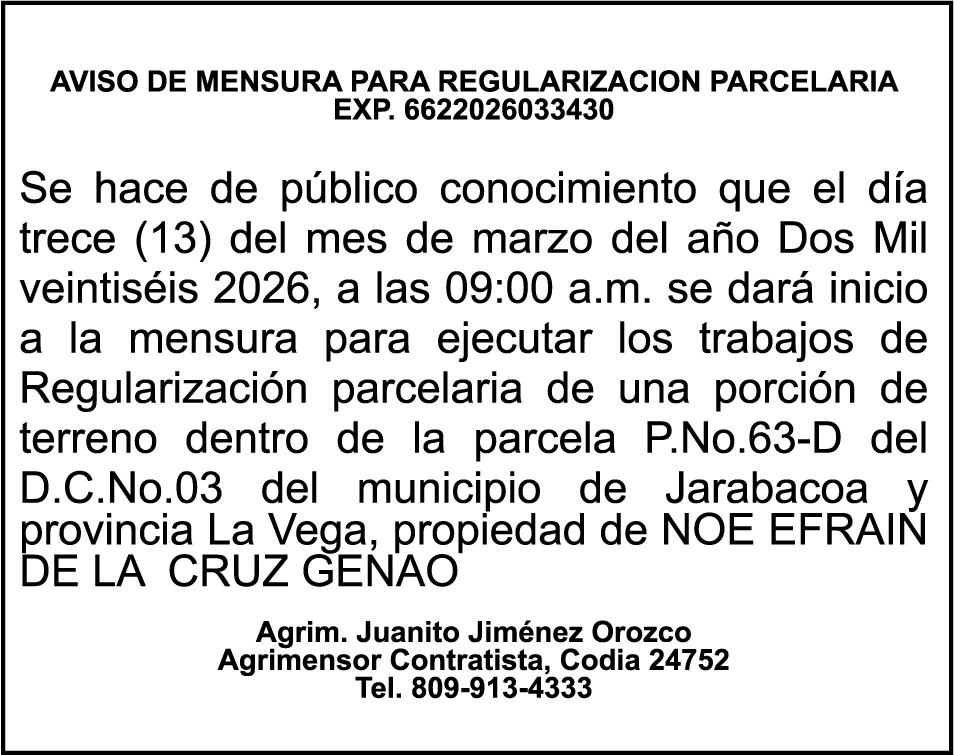 AVISO DE MENSURA PARA REGULARIZACION PARCELARIA
EXP. 6622026033430

Se hace de público conocimiento que el día trece (13) del mes de marzo del año Dos Mil veintiséis 2026, a las 09:00 a.m. se dará inicio a la mensura para ejecutar los trabajos de Regularización parcelaria de una porción de terreno dentro de la parcela P.No.63-D del D.C.No.03 del municipio de Jarabacoa y provincia La Vega, propiedad de NOE EFRAIN DE LA CRUZ GENAO

Agrim. Juanito Jiménez Orozco
Agrimensor Contratista, Codia 24752
Tel. 809-913-4333